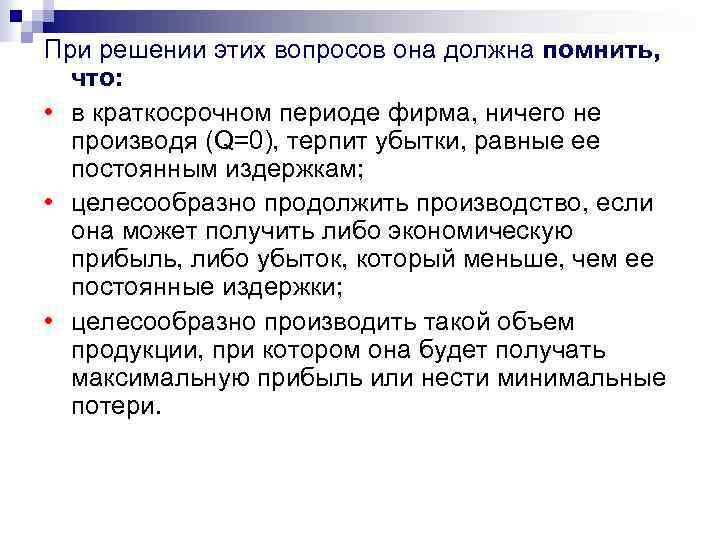 При решении этих вопросов она должна помнить, что:

• в краткосрочном периоде фирма, ничего не производя (Q=0), терпит убытки, равные ее постоянным издержкам;

• целесообразно продолжить производство, если она может получить либо экономическую прибыль, либо убыток, который меньше, чем ее постоянные издержки;

• целесообразно производить такой объем продукции, при котором она будет получать максимальную прибыль или нести минимальные потери.